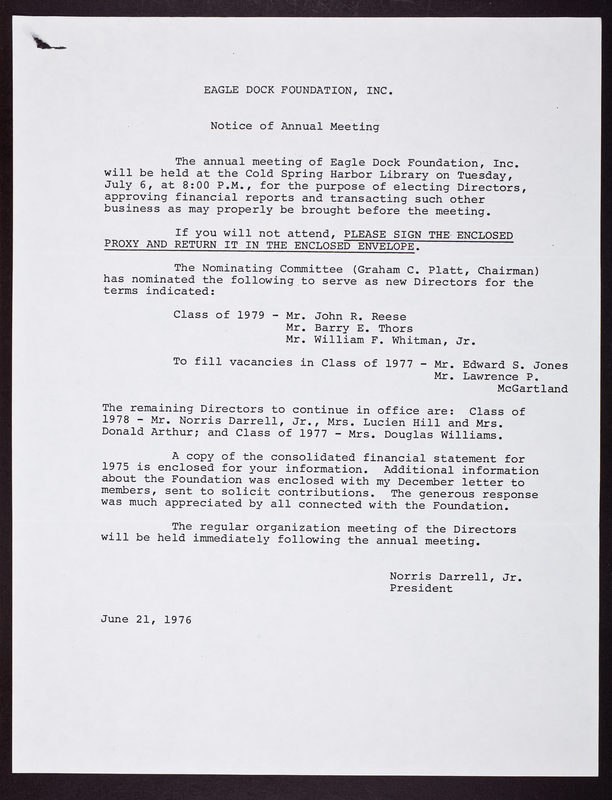 EAGLE DOCK FOUNDATION, INC.

Notice of Annual Meeting

The annual meeting of Eagle Dock Foundation, Inc. will be held at the Cold Spring Harbor Library on Tuesday, July 6, at 8:00 P.M., for the purpose of electing Directors, approving financial reports and transacting such other business as may properly be brought before the meeting.

If you will not attend, PLEASE SIGN THE ENCLOSED PROXY AND RETURN IT IN THE ENCLOSED ENVELOPE.

The Nominating Committee (Graham C. Platt, Chairman) has nominated the following to serve as new Directors for the terms indicated:

Class of 1979 - Mr. John R. Reese
Mr. Barry E. Thors
Mr. William F. Whitman, Jr.

To fill vacancies in Class of 1977 - Mr. Edward S. Jones
Mr. Lawrence P. McGartland

The remaining Directors to continue in office are: Class of 1978 - Mr. Norris Darrell, Jr., Mrs. Lucien Hill and Mrs. Donald Arthur; and Class of 1977 - Mrs. Douglas Williams.

A copy of the consolidated financial statement for 1975 is enclosed for your information. Additional information about the Foundation was enclosed with my December letter to members, sent to solicit contributions. The generous response was much appreciated by all connected with the Foundation.

The regular organization meeting of the Directors will be held immediately following the annual meeting.

Norris Darrell, Jr.
President

June 21, 1976